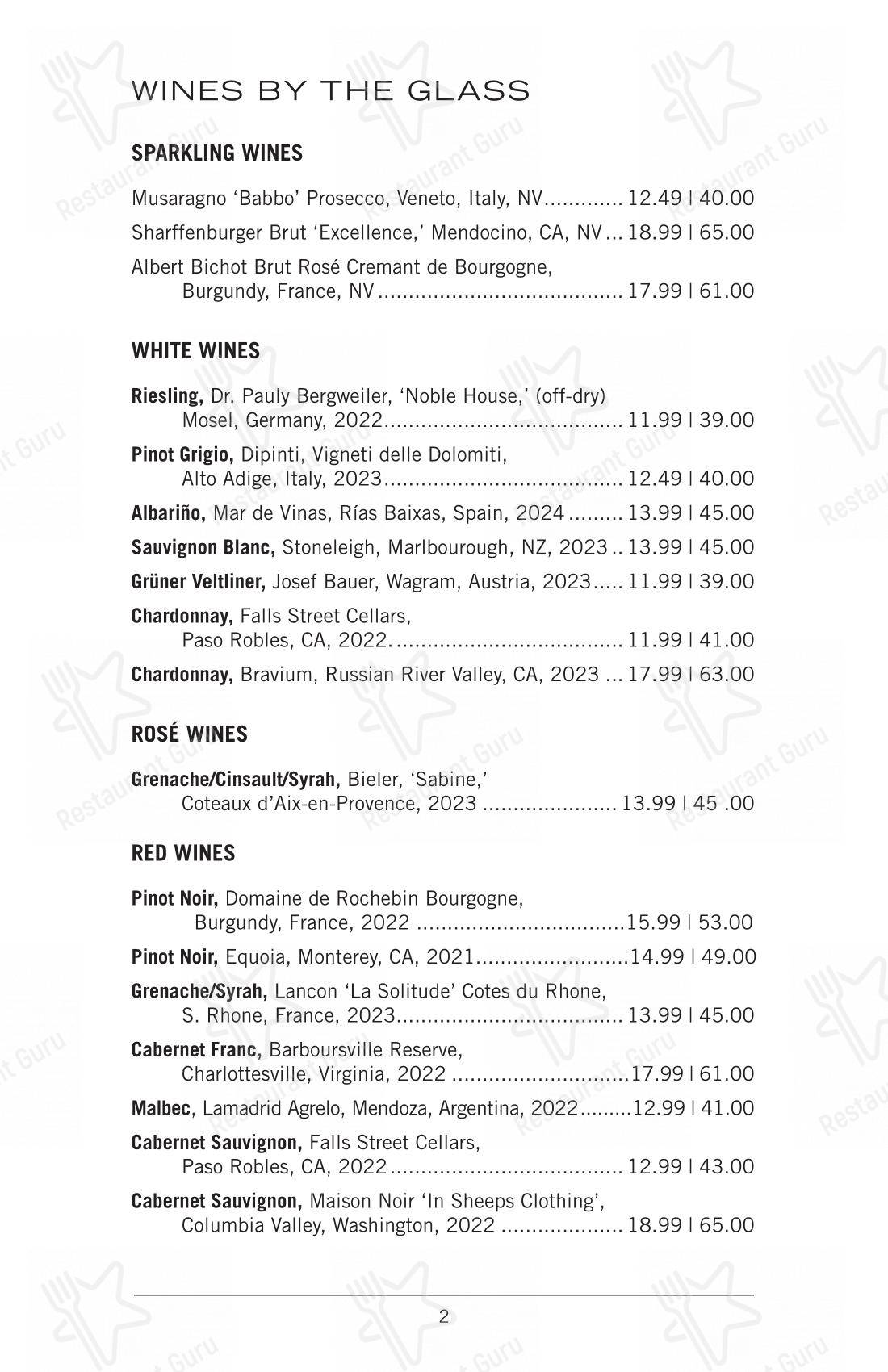 WINES BY THE GLASS

SPARKLING WINES

Musaragno 'Babbo' Prosecco, Veneto, Italy, NV 12.49 | 40.00

Sharffenburger Brut 'Excellence,' Mendocino, CA, NV 18.99 | 65.00

Albert Bichot Brut Rosé Cremant de Bourgogne, Burgundy, France, NV 17.99 | 61.00

WHITE WINES

Riesling, Dr. Pauly Bergweiler, 'Noble House,' (off-dry) Mosel, Germany, 2022 11.99 | 39.00

Pinot Grigio, Dipinti, Vigneti delle Dolomiti, Alto Adige, Italy, 2023 12.49 | 40.00

Albariño, Mar de Vinas, Rías Baixas, Spain, 2024 13.99 | 45.00

Sauvignon Blanc, Stoneleigh, Marlbourough, NZ, 2023 13.99 | 45.00

Grüner Veltliner, Josef Bauer, Wagram, Austria, 2023 11.99 | 39.00

Chardonnay, Falls Street Cellars, Paso Robles, CA, 2022. 11.99 | 41.00

Chardonnay, Bravium, Russian River Valley, CA, 2023 17.99 | 63.00

ROSÉ WINES

Grenache/Cinsault/Syrah, Bieler, 'Sabine,' Coteaux d'Aix-en-Provence, 2023 13.99 | 45 .00

RED WINES

Pinot Noir, Domaine de Rochebin Bourgogne, Burgundy, France, 2022 15.99 | 53.00

Pinot Noir, Equoia, Monterey, CA, 2021 14.99 | 49.00

Grenache/Syrah, Lancon 'La Solitude' Cotes du Rhone, S. Rhone, France, 2023 13.99 | 45.00

Cabernet Franc, Barboursville Reserve, Charlottesville, Virginia, 2022 17.99 | 61.00

Malbec, Lamadrid Agrelo, Mendoza, Argentina, 2022 12.99 | 41.00

Cabernet Sauvignon, Falls Street Cellars, Paso Robles, CA, 2022 12.99 | 43.00

Cabernet Sauvignon, Maison Noir 'In Sheeps Clothing', Columbia Valley, Washington, 2022 18.99 | 65.00

2

Restaurant Guru